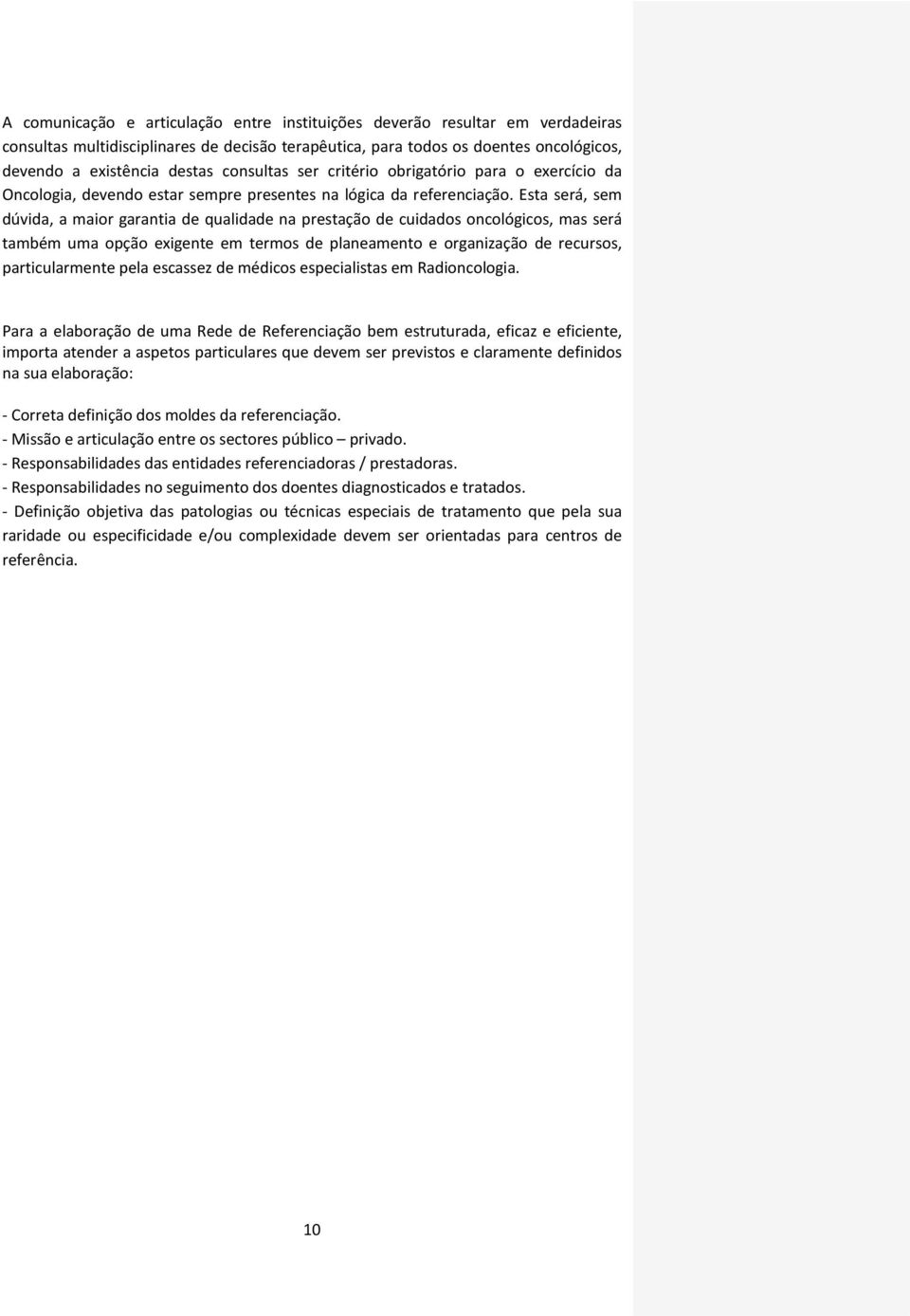 A comunicação e articulação entre instituições deverão resultar em verdadeiras consultas multidisciplinares de decisão terapêutica, para todos os doentes oncológicos, devendo a existência destas consultas ser critério obrigatório para o exercício da Oncologia, devendo estar sempre presentes na lógica da referenciação. Esta será, sem dúvida, a maior garantia de qualidade na prestação de cuidados oncológicos, mas será também uma opção exigente em termos de planeamento e organização de recursos, particularmente pela escassez de médicos especialistas em Radioncologia.

Para a elaboração de uma Rede de Referenciação bem estruturada, eficaz e eficiente, importa atender a aspetos particulares que devem ser previstos e claramente definidos na sua elaboração:

- Correta definição dos moldes da referenciação.
- Missão e articulação entre os sectores público – privado.
- Responsabilidades das entidades referenciadoras / prestadoras.
- Responsabilidades no seguimento dos doentes diagnosticados e tratados.
- Definição objetiva das patologias ou técnicas especiais de tratamento que pela sua raridade ou especificidade e/ou complexidade devem ser orientadas para centros de referência.

10